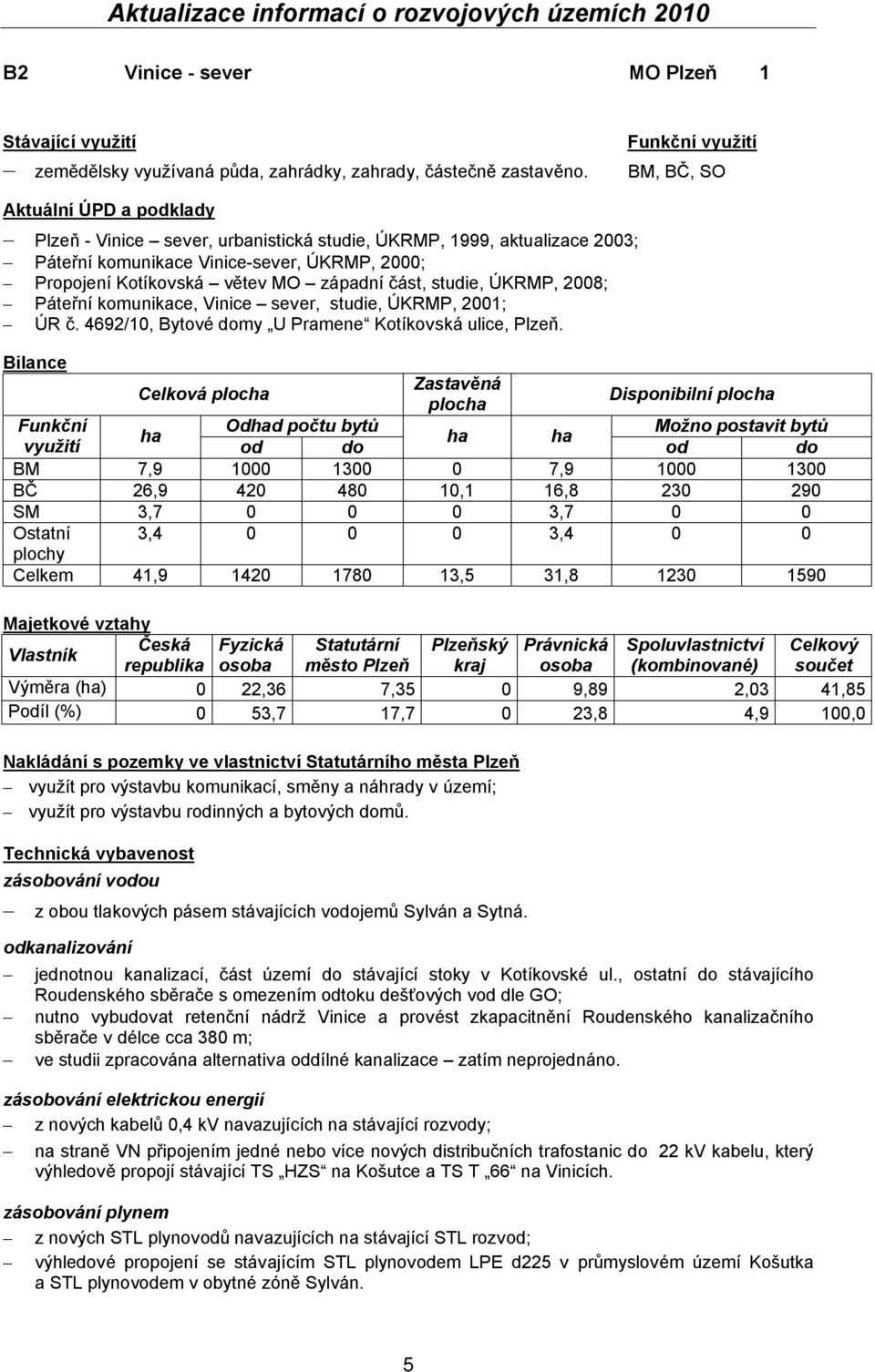 Aktualizace informací o rozvojových územích 2010

B2 Vinice - sever MO Plzeň 1

Stávající využití

– zemědělsky využívaná půda, zahrádky, zahrady, částečně zastavěno.

Funkční využití

BM, BČ, SO

Aktuální ÚPD a podklady

– Plzeň - Vinice – sever, urbanistická studie, ÚKRMP, 1999, aktualizace 2003;
– Páteřní komunikace Vinice-sever, ÚKRMP, 2000;
– Propojení Kotíkovská – větev MO – západní část, studie, ÚKRMP, 2008;
– Páteřní komunikace, Vinice – sever, studie, ÚKRMP, 2001;
– ÚR č. 4692/10, Bytové domy „U Pramene“ Kotíkovská ulice, Plzeň.

Bilance

| Funkční využití | Celková plocha ha | Odhad počtu bytů od | Odhad počtu bytů do | Zastavěná plocha ha | Disponibilní plocha ha | Možno postavit bytů od | Možno postavit bytů do |
|---|---|---|---|---|---|---|---|
| BM | 7,9 | 1000 | 1300 | 0 | 7,9 | 1000 | 1300 |
| BČ | 26,9 | 420 | 480 | 10,1 | 16,8 | 230 | 290 |
| SM | 3,7 | 0 | 0 | 0 | 3,7 | 0 | 0 |
| Ostatní plochy | 3,4 | 0 | 0 | 0 | 3,4 | 0 | 0 |
| Celkem | 41,9 | 1420 | 1780 | 13,5 | 31,8 | 1230 | 1590 |

Majetkové vztahy

| Vlastník | Česká republika | Fyzická osoba | Statutární město Plzeň | Plzeňský kraj | Právnická osoba | Spoluvlastnictví (kombinované) | Celkový součet |
|---|---|---|---|---|---|---|---|
| Výměra (ha) | 0 | 22,36 | 7,35 | 0 | 9,89 | 2,03 | 41,85 |
| Podíl (%) | 0 | 53,7 | 17,7 | 0 | 23,8 | 4,9 | 100,0 |

Nakládání s pozemky ve vlastnictví Statutárního města Plzeň

– využít pro výstavbu komunikací, směny a náhrady v území;
– využít pro výstavbu rodinných a bytových domů.

Technická vybavenost

zásobování vodou

– z obou tlakových pásem stávajících vodojemů Sylván a Sytná.

odkanalizování

– jednotnou kanalizací, část území do stávající stoky v Kotíkovské ul., ostatní do stávajícího Roudenského sběrače s omezením odtoku dešťových vod dle GO;
– nutno vybudovat retenční nádrž Vinice a provést zkapacitnění Roudenského kanalizačního sběrače v délce cca 380 m;
– ve studii zpracována alternativa oddílné kanalizace – zatím neprojednáno.

zásobování elektrickou energií

– z nových kabelů 0,4 kV navazujících na stávající rozvody;
– na straně VN připojením jedné nebo více nových distribučních trafostanic do 22 kV kabelu, který výhledově propojí stávající TS „HZS“ na Košutce a TS T „66“ na Vinicích.

zásobování plynem

– z nových STL plynovodů navazujících na stávající STL rozvod;
– výhledové propojení se stávajícím STL plynovodem LPE d225 v průmyslovém území Košutka a STL plynovodem v obytné zóně Sylván.

5